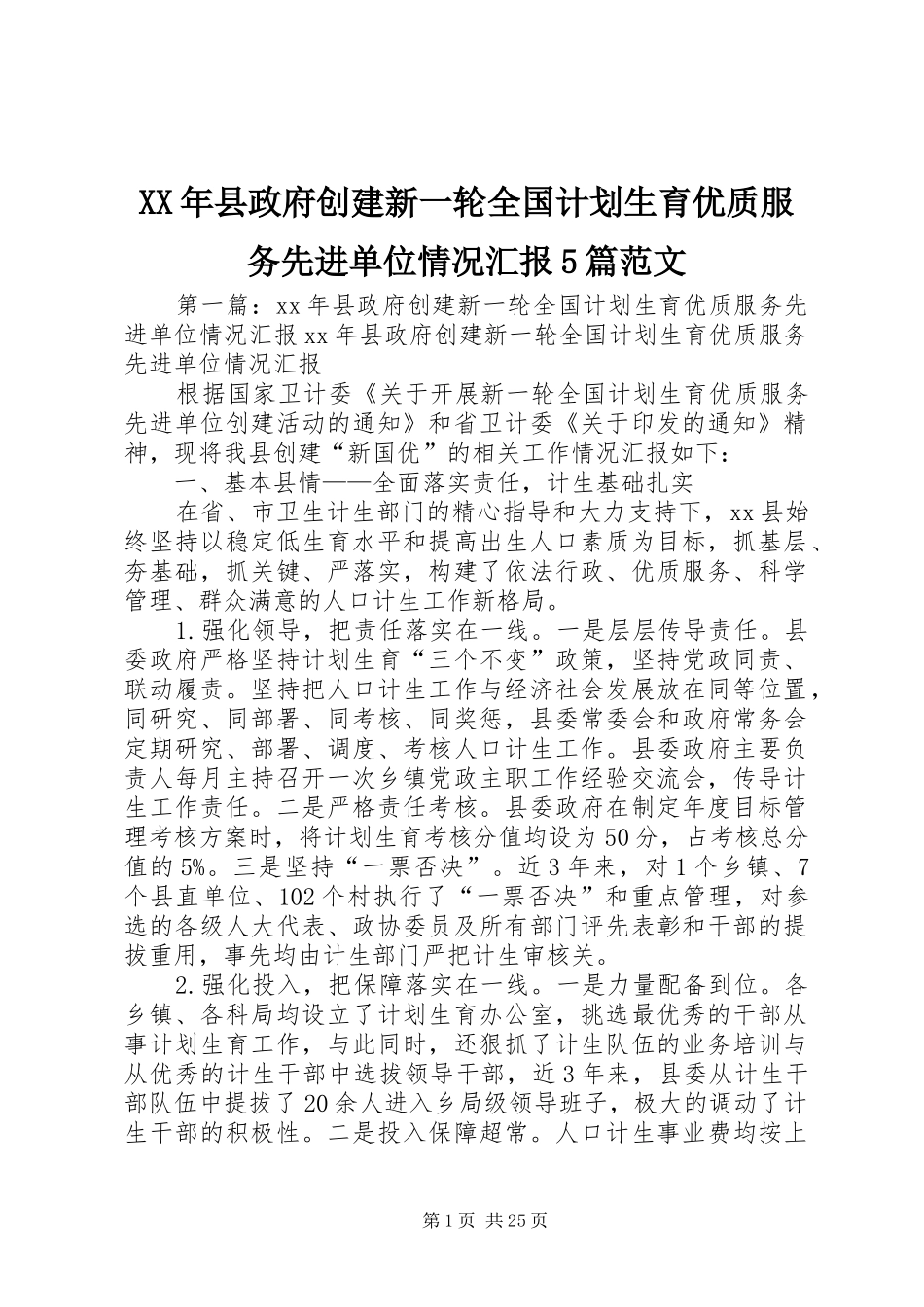 XX年县政府创建新一轮全国计划生育优质服务先进单位情况汇报5篇范文

第一篇：xx年县政府创建新一轮全国计划生育优质服务先进单位情况汇报xx年县政府创建新一轮全国计划生育优质服务先进单位情况汇报

根据国家卫计委《关于开展新一轮全国计划生育优质服务先进单位创建活动的通知》和省卫计委《关于印发的通知》精神，现将我县创建“新国优”的相关工作情况汇报如下：

一、基本县情——全面落实责任，计生基础扎实

在省、市卫生计生部门的精心指导和大力支持下，xx县始终坚持以稳定低生育水平和提高出生人口素质为目标，抓基层、夯基础，抓关键、严落实，构建了依法行政、优质服务、科学管理、群众满意的人口计生工作新格局。

1.强化领导，把责任落实在一线。一是层层传导责任。县委政府严格坚持计划生育“三个不变”政策，坚持党政同责、联动履责。坚持把人口计生工作与经济社会发展放在同等位置，同研究、同部署、同考核、同奖惩，县委常委会和政府常务会定期研究、部署、调度、考核人口计生工作。县委政府主要负责人每月主持召开一次乡镇党政主职工作经验交流会，传导计生工作责任。二是严格责任考核。县委政府在制定年度目标管理考核方案时，将计划生育考核分值均设为50分，占考核总分值的5%。三是坚持“一票否决”。近3年来，对1个乡镇、7个县直单位、102个村执行了“一票否决”和重点管理，对参选的各级人大代表、政协委员及所有部门评先表彰和干部的提拔重用，事先均由计生部门严把计生审核关。

2.强化投入，把保障落实在一线。一是力量配备到位。各乡镇、各科局均设立了计划生育办公室，挑选最优秀的干部从事计划生育工作，与此同时，还狠抓了计生队伍的业务培训与从优秀的计生干部中选拔领导干部，近3年来，县委从计生干部队伍中提拔了20余人进入乡局级领导班子，极大的调动了计生干部的积极性。二是投入保障超常。人口计生事业费均按上

第1页 共25页